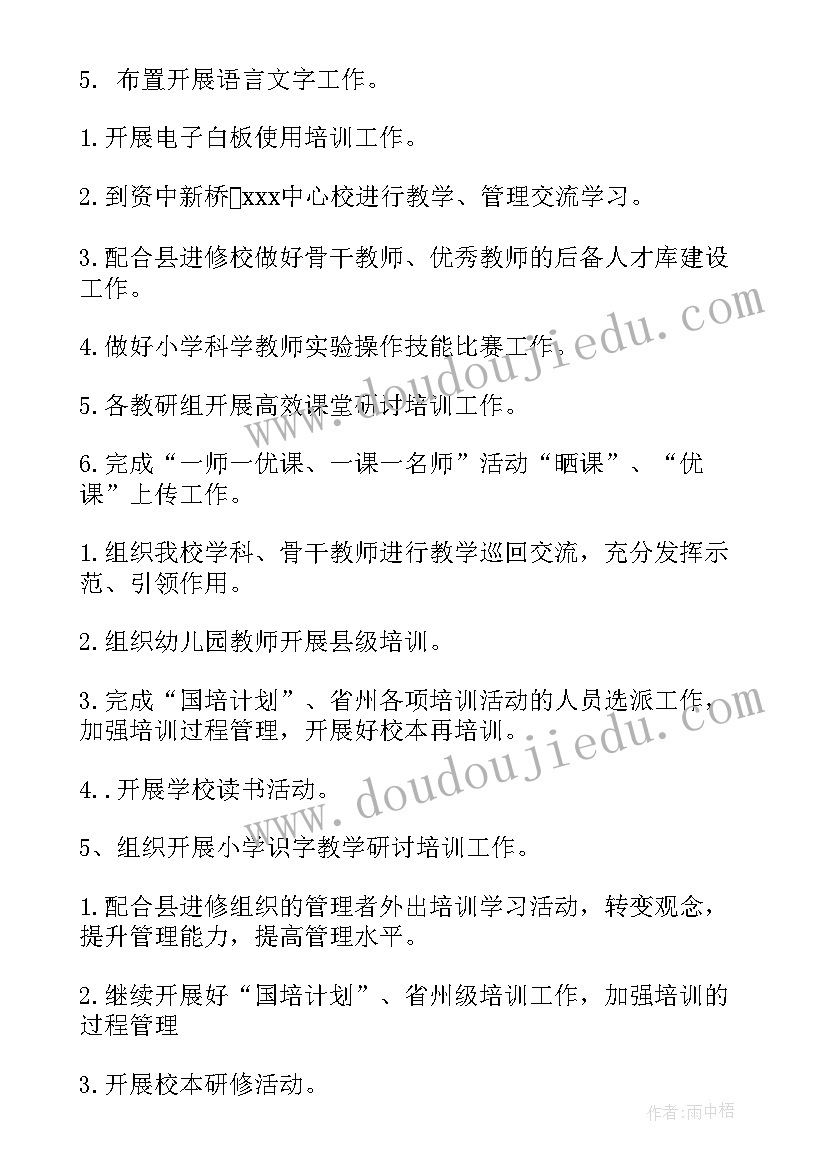 5. 布置开展语言文字工作。

1.开展电子白板使用培训工作。

2.到资中新桥xxx中心校进行教学、管理交流学习。

3.配合县进修校做好骨干教师、优秀教师的后备人才库建设工作。

4.做好小学科学教师实验操作技能比赛工作。

5.各教研组开展高效课堂研讨培训工作。

6.完成“一师一优课、一课一名师”活动“晒课”、“优课”上传工作。

1.组织我校学科、骨干教师进行教学巡回交流，充分发挥示范、引领作用。

2.组织幼儿园教师开展县级培训。

3.完成“国培计划”、省州各项培训活动的人员选派工作，加强培训过程管理，开展好校本再培训。

4..开展学校读书活动。

5、组织开展小学识字教学研讨培训工作。

1.配合县进修组织的管理者外出培训学习活动，转变观念，提升管理能力，提高管理水平。

2.继续开展好“国培计划”、省州级培训工作，加强培训的过程管理

3.开展校本研修活动。

www.doudoujiedu.com

www.doudoujiedu.com

作者:雨中梧